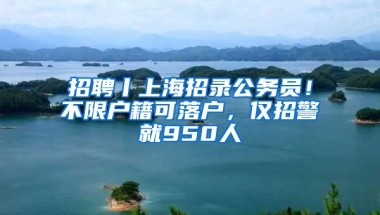 招聘丨上海招录公务员！不限户籍可落户，仅招警就950人